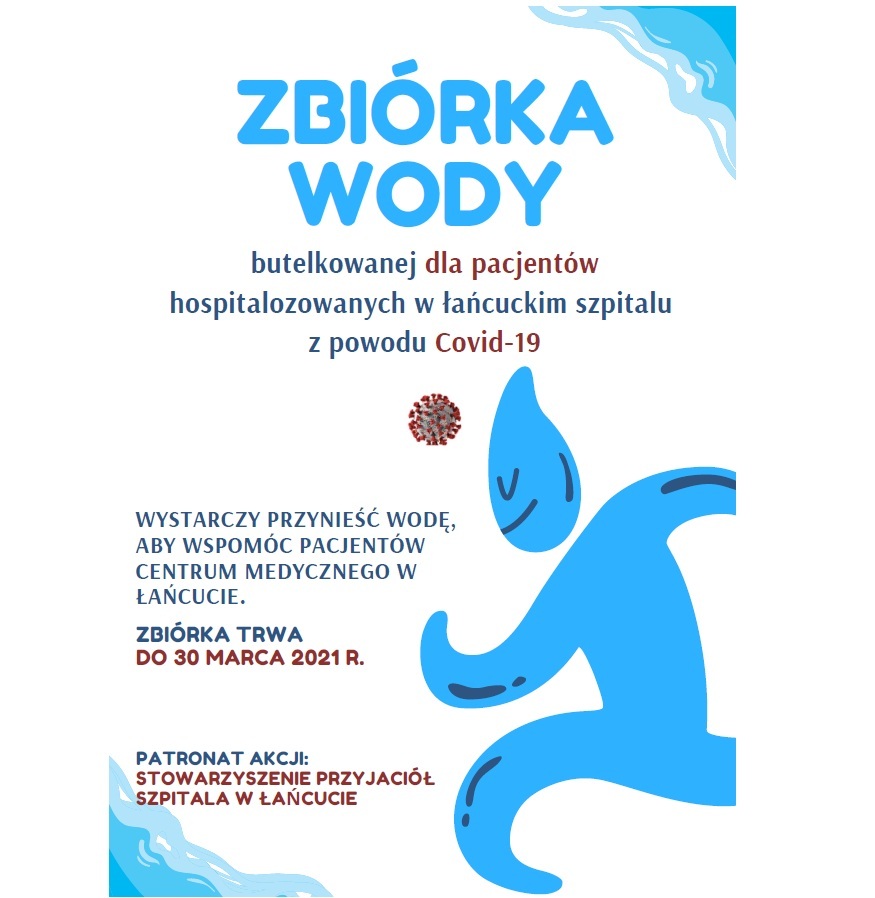 ZBIÓRKA WODY

butelkowanej dla pacjentów hospitalozowanych w łańcuckim szpitalu z powodu Covid-19

WYSTARCZY PRZYNIEŚĆ WODĘ, ABY WSPOMÓC PACJENTÓW CENTRUM MEDYCZNEGO W ŁAŃCUCIE.

ZBIÓRKA TRWA DO 30 MARCA 2021 R.

PATRONAT AKCJI: STOWARZYSZENIE PRZYJACIÓŁ SZPITALA W ŁAŃCUCIE